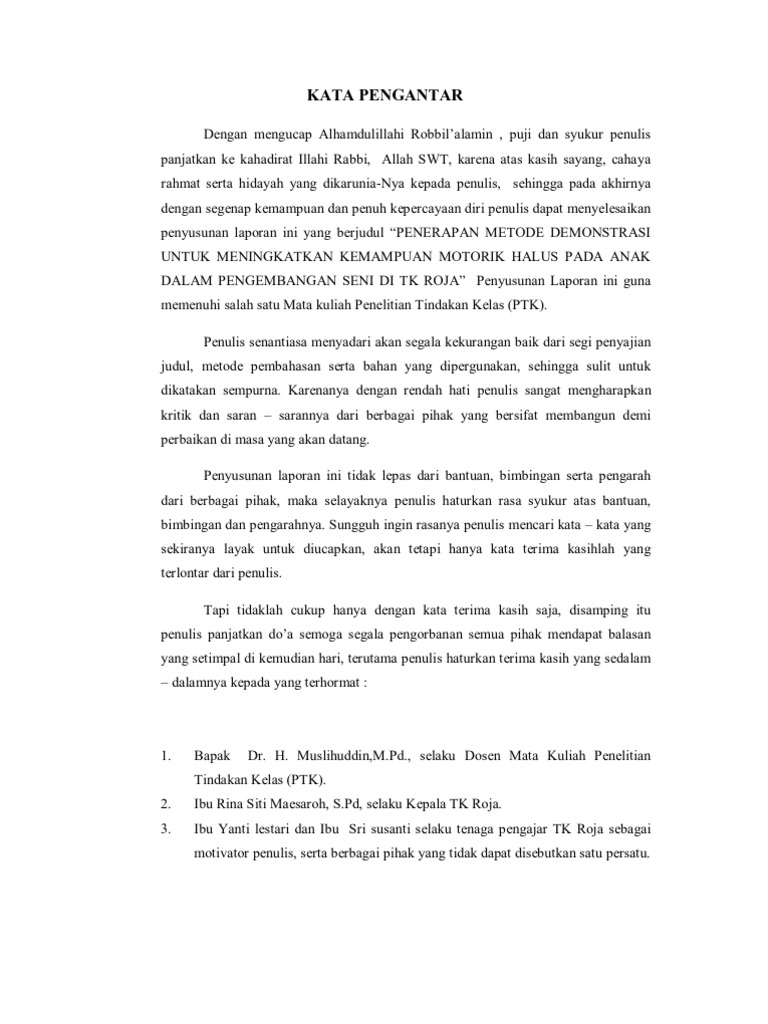 KATA PENGANTAR

Dengan mengucap Alhamdulillahi Robbil'alamin , puji dan syukur penulis panjatkan ke kahadirat Illahi Rabbi, Allah SWT, karena atas kasih sayang, cahaya rahmat serta hidayah yang dikarunia-Nya kepada penulis, sehingga pada akhirnya dengan segenap kemampuan dan penuh kepercayaan diri penulis dapat menyelesaikan penyusunan laporan ini yang berjudul "PENERAPAN METODE DEMONSTRASI UNTUK MENINGKATKAN KEMAMPUAN MOTORIK HALUS PADA ANAK DALAM PENGEMBANGAN SENI DI TK ROJA" Penyusunan Laporan ini guna memenuhi salah satu Mata kuliah Penelitian Tindakan Kelas (PTK).

Penulis senantiasa menyadari akan segala kekurangan baik dari segi penyajian judul, metode pembahasan serta bahan yang dipergunakan, sehingga sulit untuk dikatakan sempurna. Karenanya dengan rendah hati penulis sangat mengharapkan kritik dan saran – sarannya dari berbagai pihak yang bersifat membangun demi perbaikan di masa yang akan datang.

Penyusunan laporan ini tidak lepas dari bantuan, bimbingan serta pengarah dari berbagai pihak, maka selayaknya penulis haturkan rasa syukur atas bantuan, bimbingan dan pengarahnya. Sungguh ingin rasanya penulis mencari kata – kata yang sekiranya layak untuk diucapkan, akan tetapi hanya kata terima kasihlah yang terlontar dari penulis.

Tapi tidaklah cukup hanya dengan kata terima kasih saja, disamping itu penulis panjatkan do'a semoga segala pengorbanan semua pihak mendapat balasan yang setimpal di kemudian hari, terutama penulis haturkan terima kasih yang sedalam – dalamnya kepada yang terhormat :

1. Bapak Dr. H. Muslihuddin,M.Pd., selaku Dosen Mata Kuliah Penelitian Tindakan Kelas (PTK).
2. Ibu Rina Siti Maesaroh, S.Pd, selaku Kepala TK Roja.
3. Ibu Yanti lestari dan Ibu Sri susanti selaku tenaga pengajar TK Roja sebagai motivator penulis, serta berbagai pihak yang tidak dapat disebutkan satu persatu.